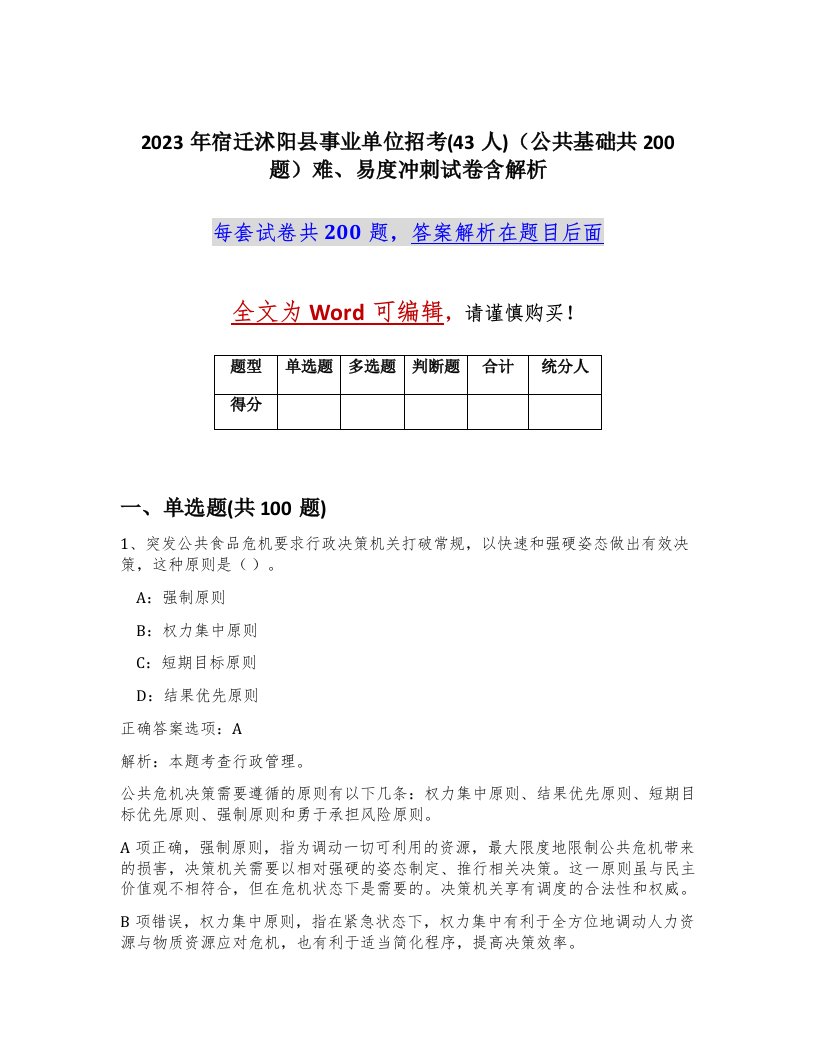 2023 年宿迁沭阳县事业单位招考(43 人)（公共基础共 200 题）难、易度冲刺试卷含解析

每套试卷共 200 题，答案解析在题目后面

全文为 Word 可编辑，请谨慎购买！

| 题型 | 单选题 | 多选题 | 判断题 | 合计 | 统分人 |
|---|---|---|---|---|---|
| 得分 | | | | | |

一、单选题(共 100 题)

1、突发公共食品危机要求行政决策机关打破常规，以快速和强硬姿态做出有效决策，这种原则是（ ）。

A：强制原则

B：权力集中原则

C：短期目标原则

D：结果优先原则

正确答案选项：A

解析：本题考查行政管理。

公共危机决策需要遵循的原则有以下几条：权力集中原则、结果优先原则、短期目标优先原则、强制原则和勇于承担风险原则。

A 项正确，强制原则，指为调动一切可利用的资源，最大限度地限制公共危机带来的损害，决策机关需要以相对强硬的姿态制定、推行相关决策。这一原则虽与民主价值观不相符合，但在危机状态下是需要的。决策机关享有调度的合法性和权威。

B 项错误，权力集中原则，指在紧急状态下，权力集中有利于全方位地调动人力资源与物质资源应对危机，也有利于适当简化程序，提高决策效率。